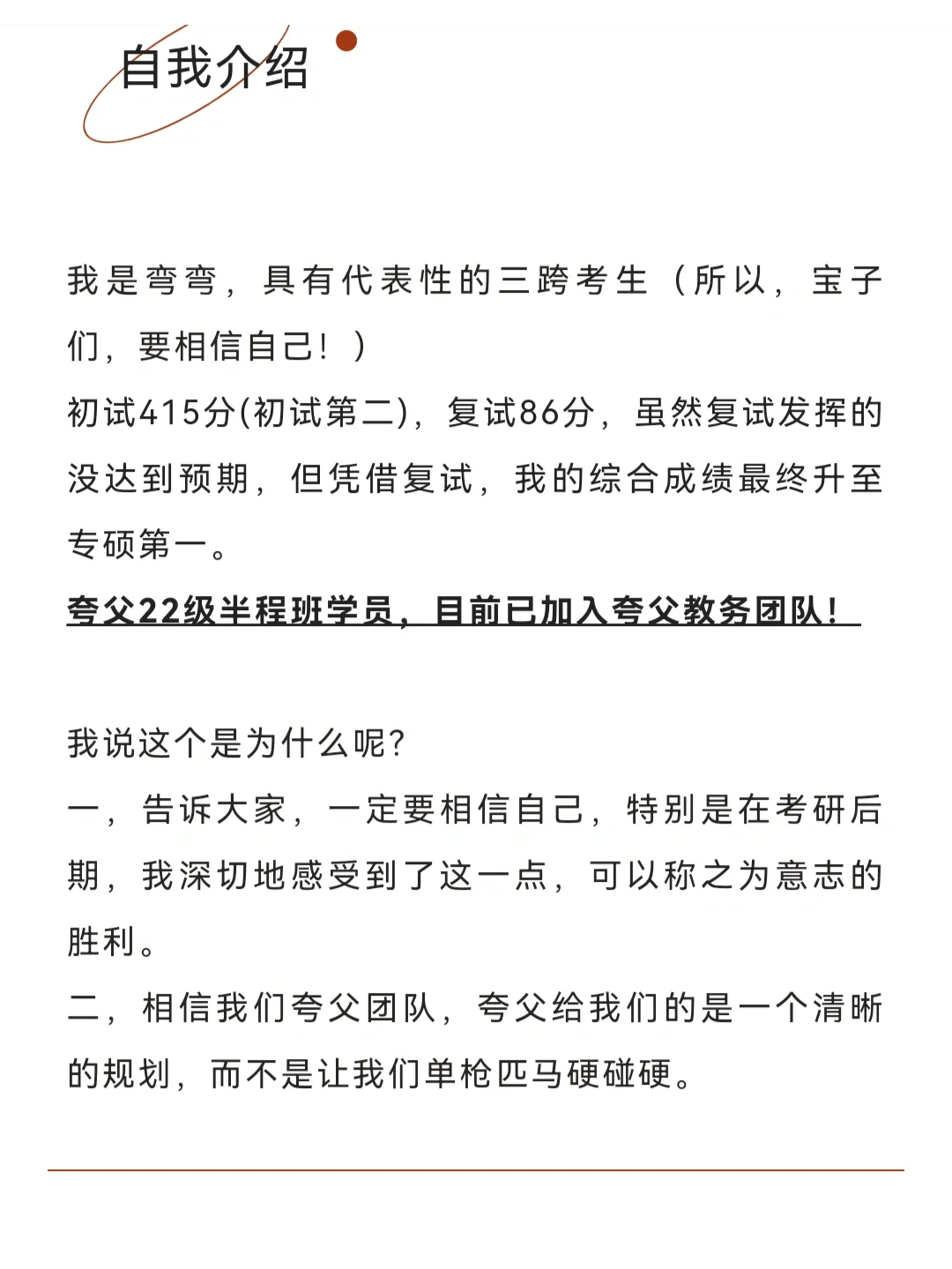 自我介绍

我是弯弯，具有代表性的三跨考生（所以，宝子们，要相信自己！）
初试415分(初试第二)，复试86分，虽然复试发挥的没达到预期，但凭借复试，我的综合成绩最终升至专硕第一。
夸父22级半程班学员，目前已加入夸父教务团队！

我说这个是为什么呢?
一，告诉大家，一定要相信自己，特别是在考研后期，我深切地感受到了这一点，可以称之为意志的胜利。
二，相信我们夸父团队，夸父给我们的是一个清晰的规划，而不是让我们单枪匹马硬碰硬。